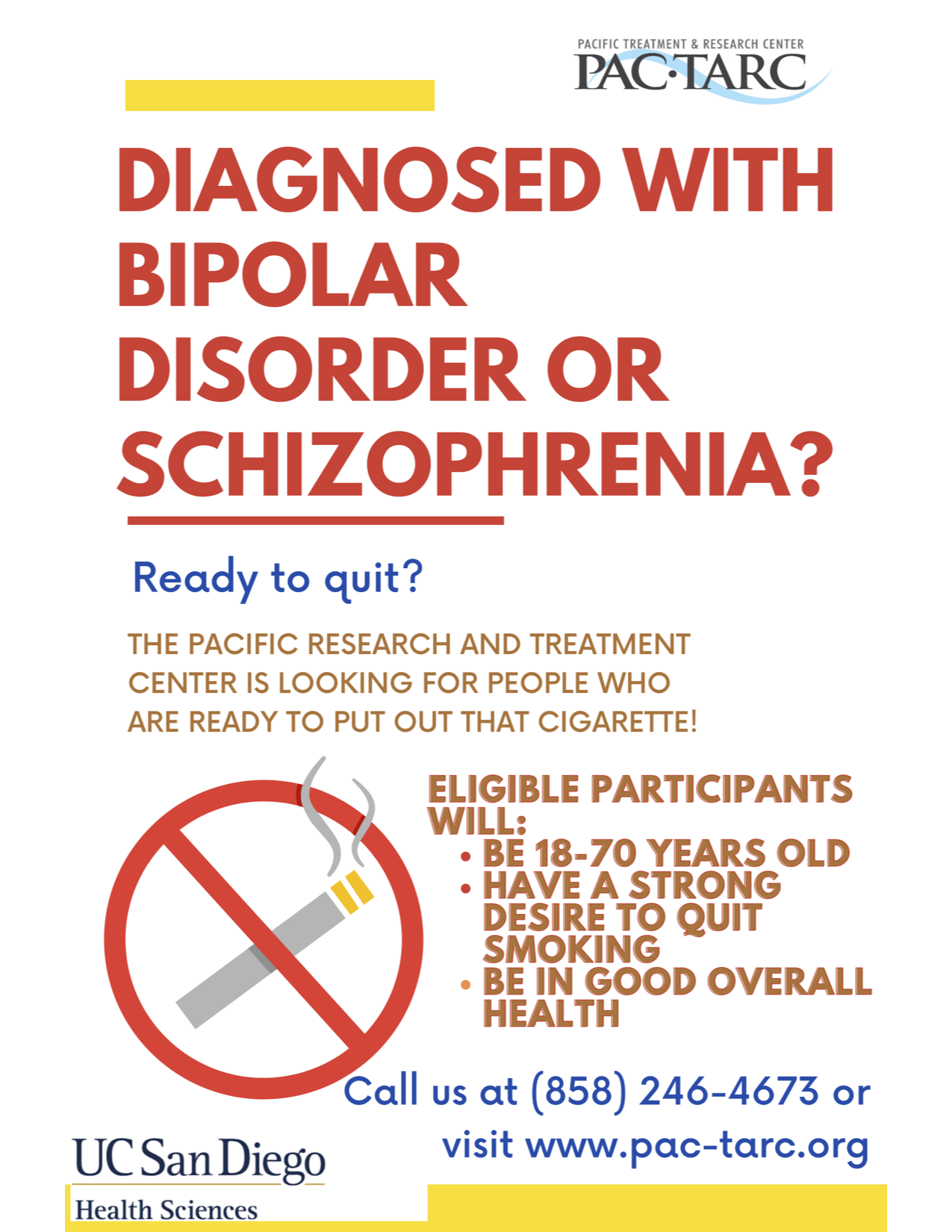 PACIFIC TREATMENT & RESEARCH CENTER
PAC·TARC

DIAGNOSED WITH BIPOLAR DISORDER OR SCHIZOPHRENIA?

Ready to quit?

THE PACIFIC RESEARCH AND TREATMENT CENTER IS LOOKING FOR PEOPLE WHO ARE READY TO PUT OUT THAT CIGARETTE!

ELIGIBLE PARTICIPANTS WILL:
• BE 18-70 YEARS OLD
• HAVE A STRONG DESIRE TO QUIT SMOKING
• BE IN GOOD OVERALL HEALTH

Call us at (858) 246-4673 or visit www.pac-tarc.org

UC San Diego
Health Sciences